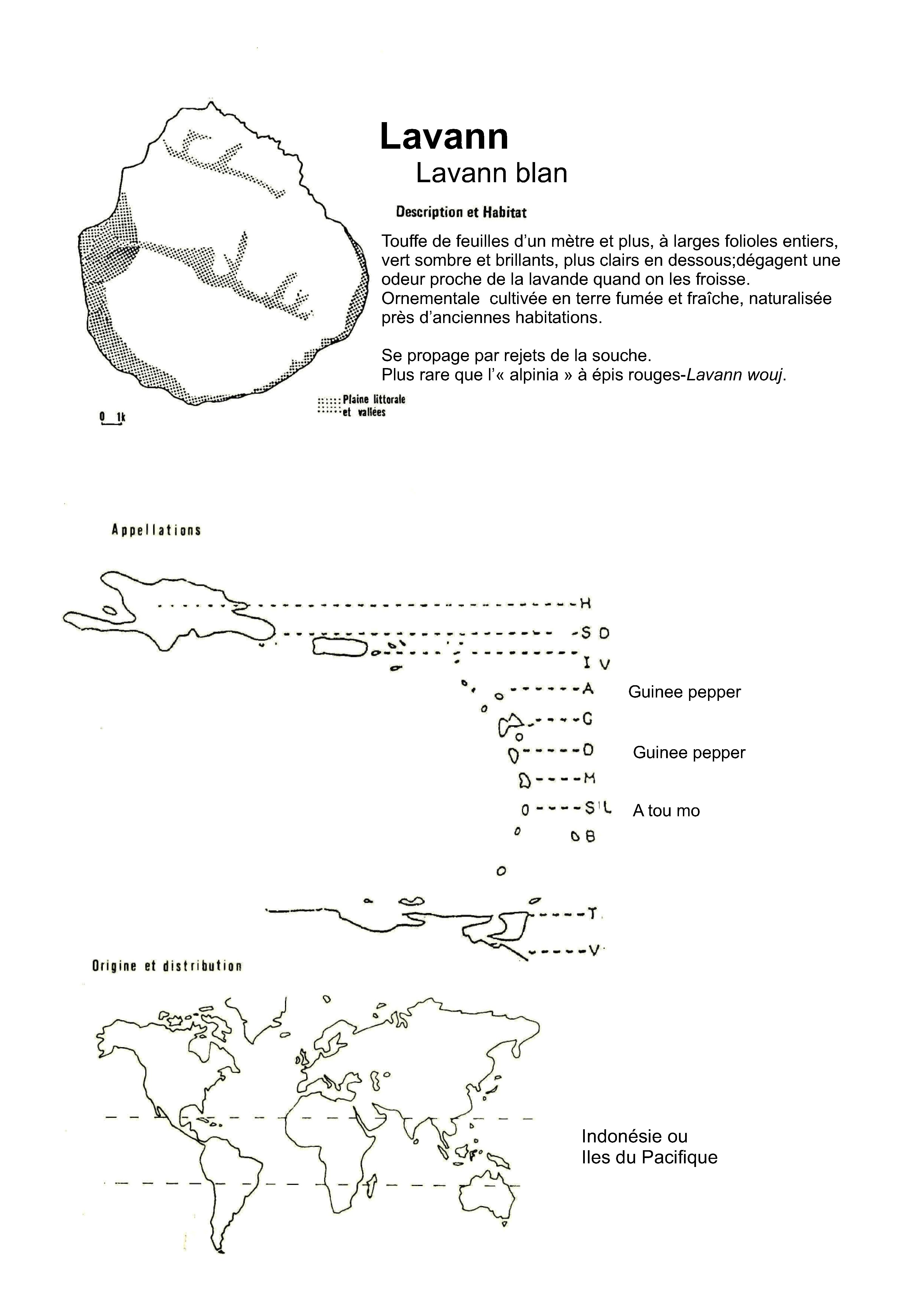 Lavann

Lavann blan

Description et Habitat

Touffe de feuilles d'un mètre et plus, à larges folioles entiers, vert sombre et brillants, plus clairs en dessous;dégagent une odeur proche de la lavande quand on les froisse. Ornementale cultivée en terre fumée et fraîche, naturalisée près d'anciennes habitations.

Se propage par rejets de la souche.
Plus rare que l'« alpinia » à épis rouges-Lavann wouj.

Plaine littorale et vallées

0 1k

Appellations

H

S D

I V

A Guinee pepper

G

D Guinee pepper

M

S L A tou mo

B

T

V

Origine et distribution

Indonésie ou
Iles du Pacifique